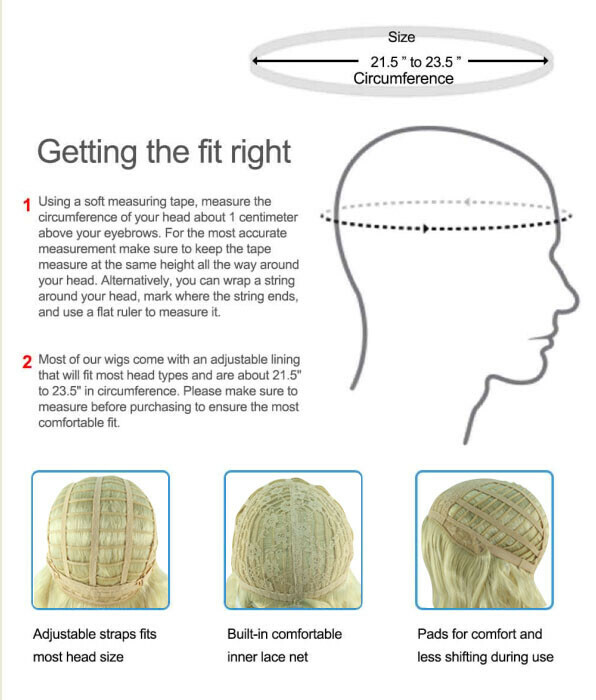 Size
21.5 " to 23.5 "
Circumference

Getting the fit right

1 Using a soft measuring tape, measure the circumference of your head about 1 centimeter above your eyebrows. For the most accurate measurement make sure to keep the tape measure at the same height all the way around your head. Alternatively, you can wrap a string around your head, mark where the string ends, and use a flat ruler to measure it.

2 Most of our wigs come with an adjustable lining that will fit most head types and are about 21.5" to 23.5" in circumference. Please make sure to measure before purchasing to ensure the most comfortable fit.

Adjustable straps fits most head size

Built-in comfortable inner lace net

Pads for comfort and less shifting during use